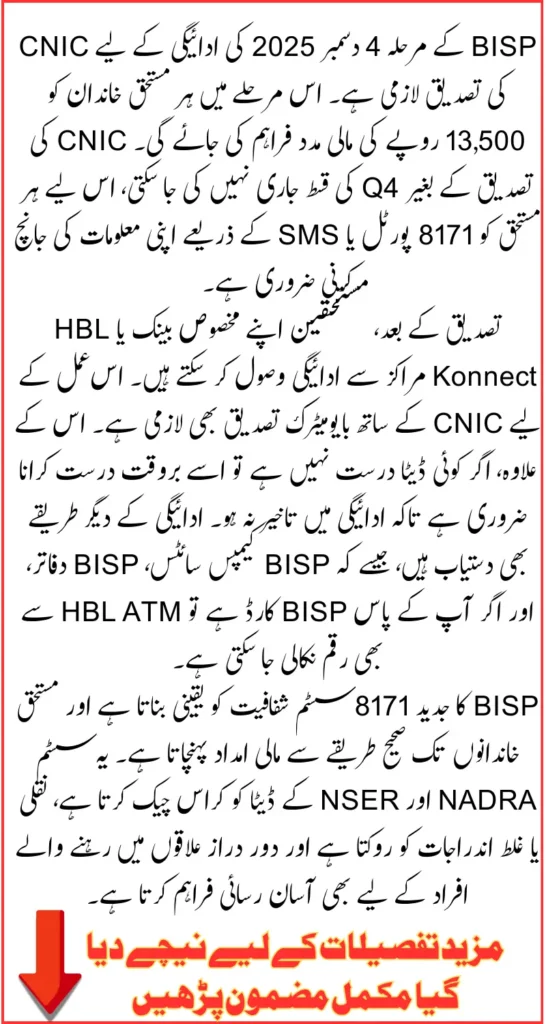 BISP کے مرحلہ 4 دسمبر 2025 کی ادائیگی کے لیے CNIC کی تصدیق لازمی ہے۔ اس مرحلے میں ہر مستحق خاندان کو 13,500 روپے کی مالی مدد فراہم کی جائے گی۔ CNIC کی تصدیق کے بغیر Q4 کی قسط جاری نہیں کی جا سکتی، اس لیے ہر مستحق کو 8171 پورٹل یا SMS کے ذریعے اپنی معلومات کی جانچ کرنی ضروری ہے۔

تصدیق کے بعد، مستحقین اپنے مخصوص بینک یا HBL Konnect مراکز سے ادائیگی وصول کر سکتے ہیں۔ اس عمل کے لیے CNIC کے ساتھ بایومیٹرک تصدیق بھی لازمی ہے۔ اس کے علاوہ، اگر کوئی ڈیٹا درست نہیں ہے تو اسے بروقت درست کرانا ضروری ہے تاکہ ادائیگی میں تاخیر نہ ہو۔ ادائیگی کے دیگر طریقے بھی دستیاب ہیں، جیسے کہ BISP کیمپس سائٹس، BISP دفاتر، اور اگر آپ کے پاس BISP کارڈ ہے تو HBL ATM سے بھی رقم نکالی جا سکتی ہے۔

BISP کا جدید 8171 سسٹم شفافیت کو یقینی بناتا ہے اور مستحق خاندانوں تک صحیح طریقے سے مالی امداد پہنچاتا ہے۔ یہ سسٹم NADRA اور NSER کے ڈیٹا کو کراس چیک کرتا ہے، نقلی یا غلط اندراجات کو روکتا ہے اور دور دراز علاقوں میں رہنے والے افراد کے لیے بھی آسان رسائی فراہم کرتا ہے۔

مزید تفصیلات کے لیے نیچے دیا گیا مکمل مضمون پڑھیں